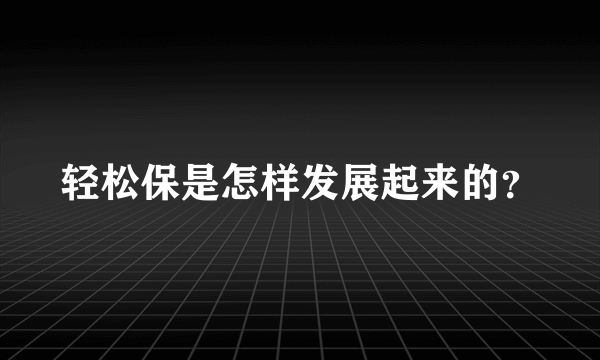 轻松保是怎样发展起来的？